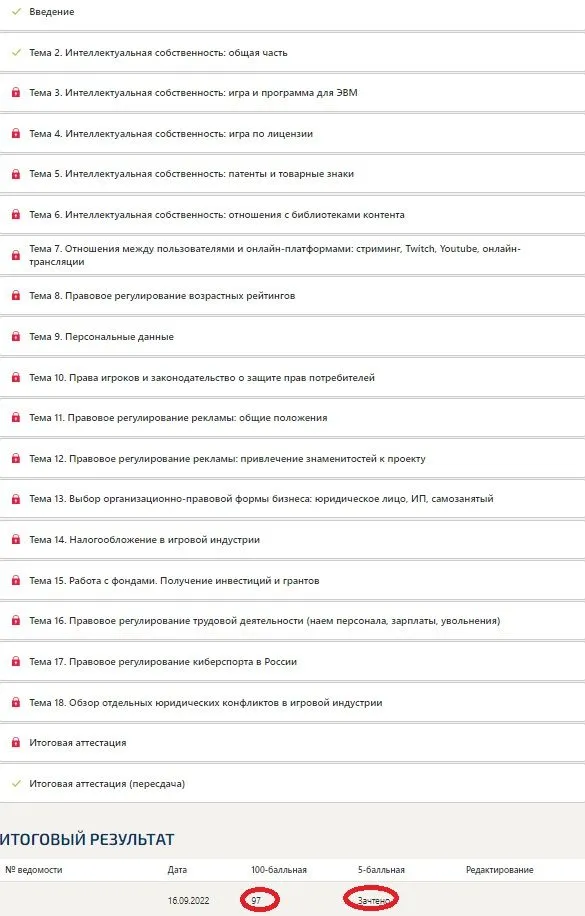 Введение

Тема 2. Интеллектуальная собственность: общая часть

Тема 3. Интеллектуальная собственность: игра и программа для ЭВМ

Тема 4. Интеллектуальная собственность: игра по лицензии

Тема 5. Интеллектуальная собственность: патенты и товарные знаки

Тема 6. Интеллектуальная собственность: отношения с библиотеками контента

Тема 7. Отношения между пользователями и онлайн-платформами: стриминг, Twitch, Youtube, онлайн-трансляции

Тема 8. Правовое регулирование возрастных рейтингов

Тема 9. Персональные данные

Тема 10. Права игроков и законодательство о защите прав потребителей

Тема 11. Правовое регулирование рекламы: общие положения

Тема 12. Правовое регулирование рекламы: привлечение знаменитостей к проекту

Тема 13. Выбор организационно-правовой формы бизнеса: юридическое лицо, ИП, самозанятый

Тема 14. Налогообложение в игровой индустрии

Тема 15. Работа с фондами. Получение инвестиций и грантов

Тема 16. Правовое регулирование трудовой деятельности (наем персонала, зарплаты, увольнения)

Тема 17. Правовое регулирование киберспорта в России

Тема 18. Обзор отдельных юридических конфликтов в игровой индустрии

Итоговая аттестация

Итоговая аттестация (пересдача)

ИТОГОВЫЙ РЕЗУЛЬТАТ

| № ведомости | Дата | 100-балльная | 5-балльная | Редактирование |
|---|---|---|---|---|
| | 16.09.2022 | 97 | Зачтено | |